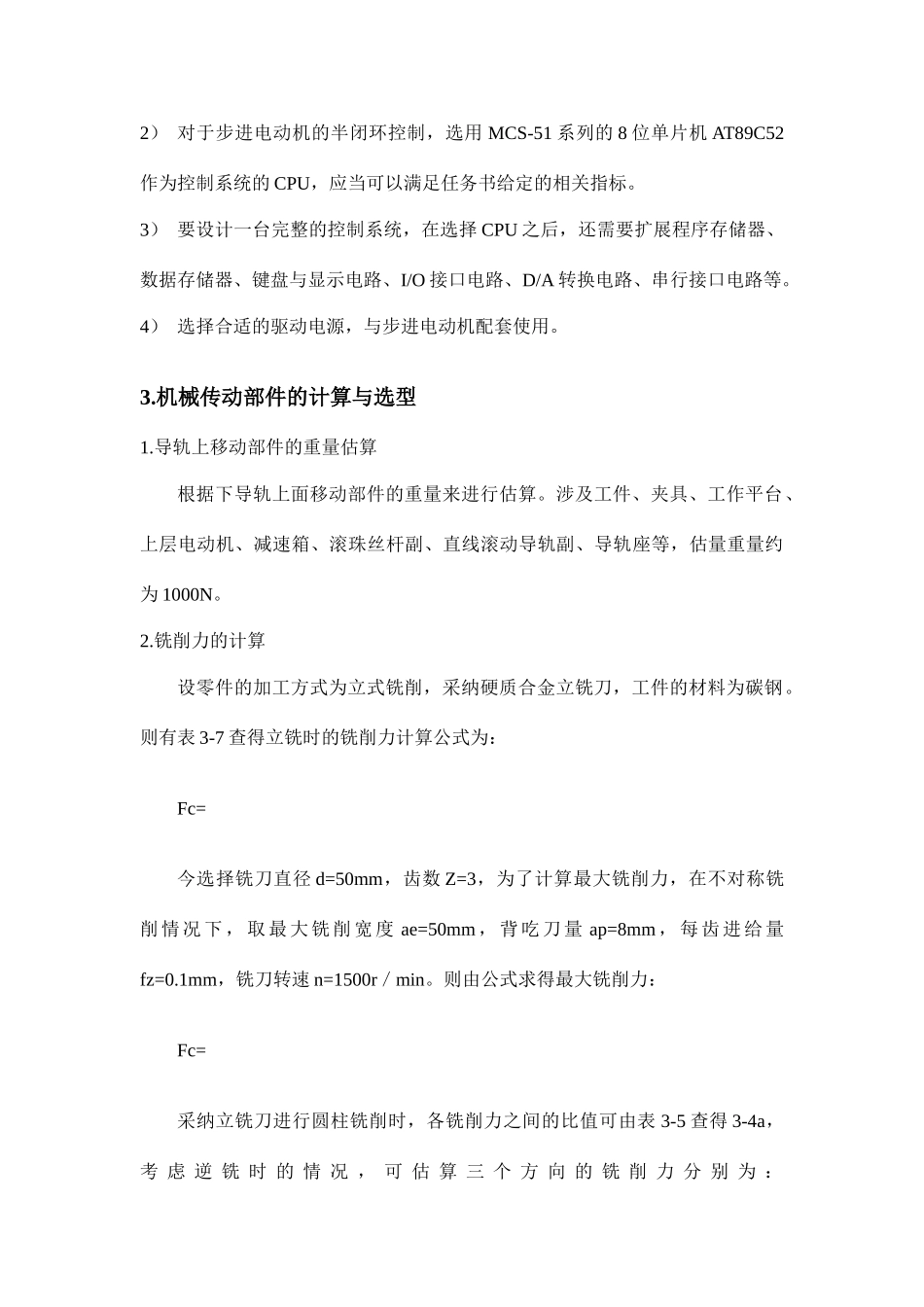 2） 对于步进电动机的半闭环控制，选用 MCS-51 系列的 8 位单片机 AT89C52 作为控制系统的 CPU，应当可以满足任务书给定的相关指标。

3） 要设计一台完整的控制系统，在选择 CPU 之后，还需要扩展程序存储器、数据存储器、键盘与显示电路、I/O 接口电路、D/A 转换电路、串行接口电路等。

4） 选择合适的驱动电源，与步进电动机配套使用。

3.机械传动部件的计算与选型

1.导轨上移动部件的重量估算

根据下导轨上面移动部件的重量来进行估算。涉及工件、夹具、工作平台、上层电动机、减速箱、滚珠丝杆副、直线滚动导轨副、导轨座等，估量重量约为 1000N。

2.铣削力的计算

设零件的加工方式为立式铣削，采纳硬质合金立铣刀，工件的材料为碳钢。则有表 3-7 查得立铣时的铣削力计算公式为：

Fc=

今选择铣刀直径 d=50mm，齿数 Z=3，为了计算最大铣削力，在不对称铣削情况下，取最大铣削宽度 ae=50mm，背吃刀量 ap=8mm，每齿进给量 fz=0.1mm，铣刀转速 n=1500r / min。则由公式求得最大铣削力：

Fc=

采纳立铣刀进行圆柱铣削时，各铣削力之间的比值可由表 3-5 查得 3-4a，考虑逆铣时的情况，可估算三个方向的铣削力分别为：